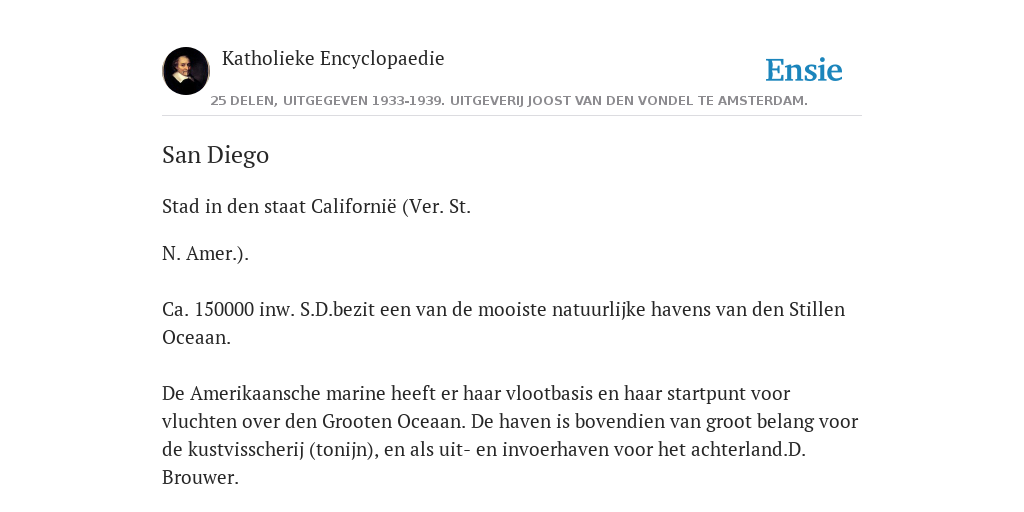 Katholieke Encyclopaedie

Ensie

25 DELEN, UITGEGEVEN 1933-1939. UITGEVERIJ JOOST VAN DEN VONDEL TE AMSTERDAM.

San Diego

Stad in den staat Californië (Ver. St.

N. Amer.).

Ca. 150000 inw. S.D.bezit een van de mooiste natuurlijke havens van den Stillen Oceaan.

De Amerikaansche marine heeft er haar vlootbasis en haar startpunt voor vluchten over den Grooten Oceaan. De haven is bovendien van groot belang voor de kustvisscherij (tonijn), en als uit- en invoerhaven voor het achterland.D. Brouwer.